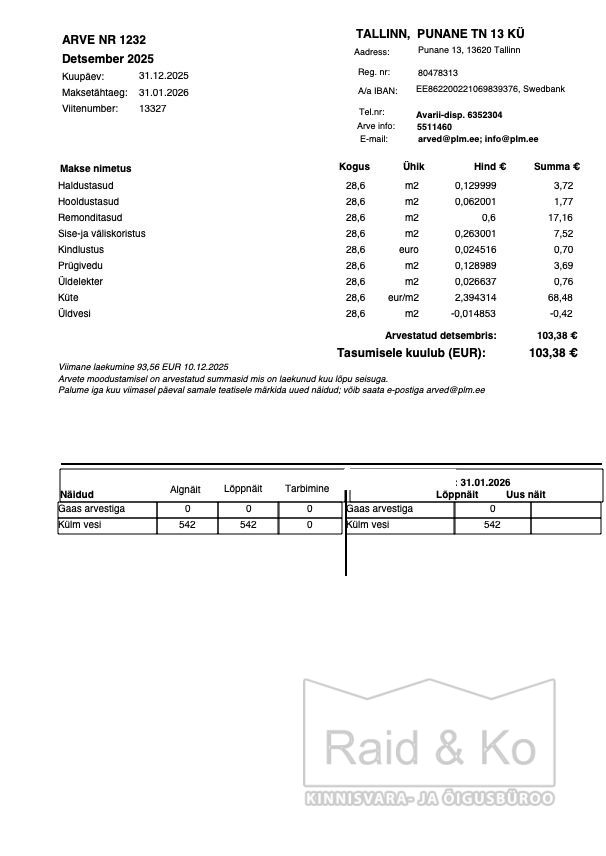 ARVE NR 1232
Detsember 2025
Kuupäev: 31.12.2025
Maksetähtaeg: 31.01.2026
Viitenumber: 13327

TALLINN, PUNANE TN 13 KÜ
Aadress: Punane 13, 13620 Tallinn
Reg. nr: 80478313
A/a IBAN: EE862200221069839376, Swedbank
Tel.nr: Avarii-disp. 6352304
Arve info: 5511460
E-mail: arved@plm.ee; info@plm.ee

| Makse nimetus | Kogus | Ühik | Hind € | Summa € |
|---|---|---|---|---|
| Haldustasud | 28,6 | m2 | 0,129999 | 3,72 |
| Hooldustasud | 28,6 | m2 | 0,062001 | 1,77 |
| Remonditasud | 28,6 | m2 | 0,6 | 17,16 |
| Sise-ja väliskoristus | 28,6 | m2 | 0,263001 | 7,52 |
| Kindlustus | 28,6 | euro | 0,024516 | 0,70 |
| Prügivedu | 28,6 | m2 | 0,128989 | 3,69 |
| Üldelekter | 28,6 | m2 | 0,026637 | 0,76 |
| Küte | 28,6 | eur/m2 | 2,394314 | 68,48 |
| Üldvesi | 28,6 | m2 | -0,014853 | -0,42 |

Arvestatud detsembris: 103,38 €
Tasumisele kuulub (EUR): 103,38 €

Viimane laekumine 93,56 EUR 10.12.2025
Arvete moodustamisel on arvestatud summasid mis on laekunud kuu lõpu seisuga.
Palume iga kuu viimasel päeval samale teatisele märkida uued näidud; võib saata e-postiga arved@plm.ee

| Näidud | Algnäit | Lõppnäit | Tarbimine |
|---|---|---|---|
| Gaas arvestiga | 0 | 0 | 0 |
| Külm vesi | 542 | 542 | 0 |

: 31.01.2026

| | Lõppnäit | Uus näit |
|---|---|---|
| Gaas arvestiga | 0 | |
| Külm vesi | 542 | |

Raid & Ko
KINNISVARA- JA ÕIGUSBÜROO